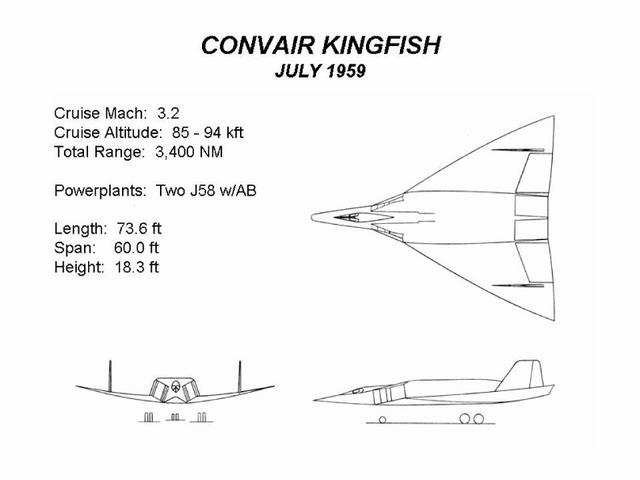 CONVAIR KINGFISH
JULY 1959

Cruise Mach: 3.2
Cruise Altitude: 85 - 94 kft
Total Range: 3,400 NM

Powerplants: Two J58 w/AB

Length: 73.6 ft
Span: 60.0 ft
Height: 18.3 ft